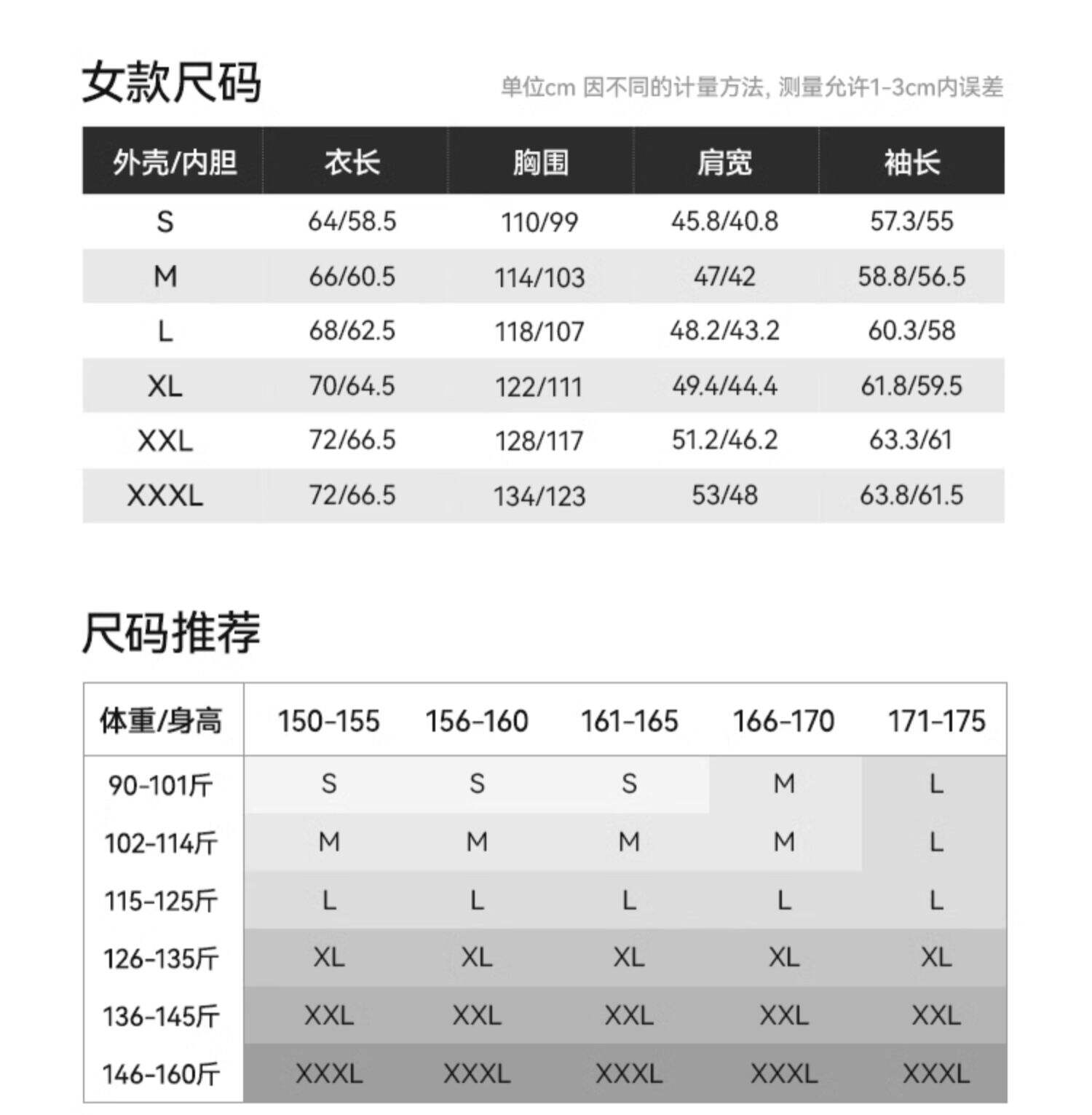 女款尺码

单位cm 因不同的计量方法, 测量允许1-3cm内误差

| 外壳/内胆 | 衣长 | 胸围 | 肩宽 | 袖长 |
|---|---|---|---|---|
| S | 64/58.5 | 110/99 | 45.8/40.8 | 57.3/55 |
| M | 66/60.5 | 114/103 | 47/42 | 58.8/56.5 |
| L | 68/62.5 | 118/107 | 48.2/43.2 | 60.3/58 |
| XL | 70/64.5 | 122/111 | 49.4/44.4 | 61.8/59.5 |
| XXL | 72/66.5 | 128/117 | 51.2/46.2 | 63.3/61 |
| XXXL | 72/66.5 | 134/123 | 53/48 | 63.8/61.5 |

尺码推荐

| 体重/身高 | 150-155 | 156-160 | 161-165 | 166-170 | 171-175 |
|---|---|---|---|---|---|
| 90-101斤 | S | S | S | M | L |
| 102-114斤 | M | M | M | M | L |
| 115-125斤 | L | L | L | L | L |
| 126-135斤 | XL | XL | XL | XL | XL |
| 136-145斤 | XXL | XXL | XXL | XXL | XXL |
| 146-160斤 | XXXL | XXXL | XXXL | XXXL | XXXL |